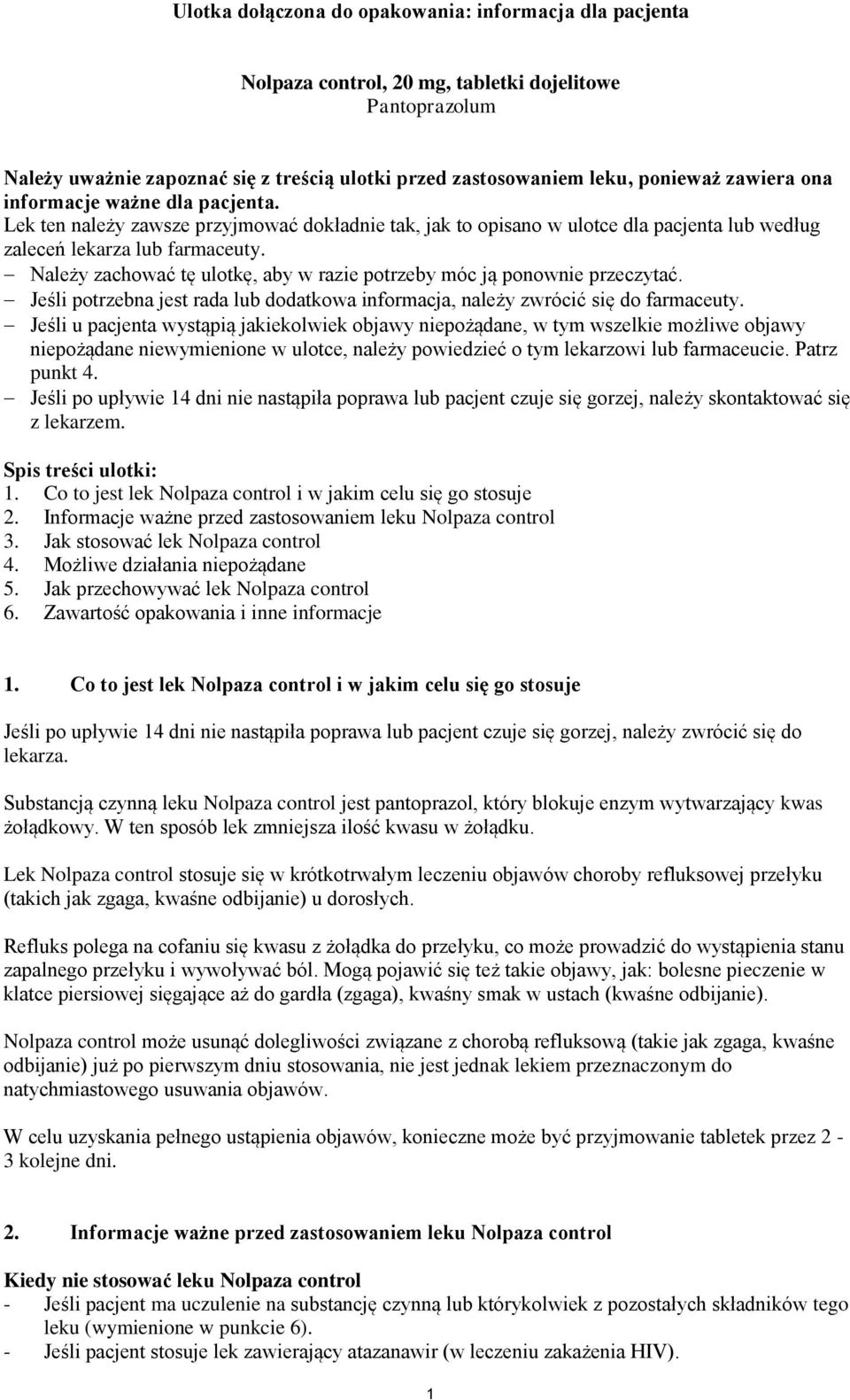 Ulotka dołączona do opakowania: informacja dla pacjenta

Nolpaza control, 20 mg, tabletki dojelitowe
Pantoprazolum

Należy uważnie zapoznać się z treścią ulotki przed zastosowaniem leku, ponieważ zawiera ona informacje ważne dla pacjenta.
Lek ten należy zawsze przyjmować dokładnie tak, jak to opisano w ulotce dla pacjenta lub według zaleceń lekarza lub farmaceuty.
– Należy zachować tę ulotkę, aby w razie potrzeby móc ją ponownie przeczytać.
– Jeśli potrzebna jest rada lub dodatkowa informacja, należy zwrócić się do farmaceuty.
– Jeśli u pacjenta wystąpią jakiekolwiek objawy niepożądane, w tym wszelkie możliwe objawy niepożądane niewymienione w ulotce, należy powiedzieć o tym lekarzowi lub farmaceucie. Patrz punkt 4.
– Jeśli po upływie 14 dni nie nastąpiła poprawa lub pacjent czuje się gorzej, należy skontaktować się z lekarzem.

Spis treści ulotki:
1. Co to jest lek Nolpaza control i w jakim celu się go stosuje
2. Informacje ważne przed zastosowaniem leku Nolpaza control
3. Jak stosować lek Nolpaza control
4. Możliwe działania niepożądane
5. Jak przechowywać lek Nolpaza control
6. Zawartość opakowania i inne informacje

1. Co to jest lek Nolpaza control i w jakim celu się go stosuje

Jeśli po upływie 14 dni nie nastąpiła poprawa lub pacjent czuje się gorzej, należy zwrócić się do lekarza.

Substancją czynną leku Nolpaza control jest pantoprazol, który blokuje enzym wytwarzający kwas żołądkowy. W ten sposób lek zmniejsza ilość kwasu w żołądku.

Lek Nolpaza control stosuje się w krótkotrwałym leczeniu objawów choroby refluksowej przełyku (takich jak zgaga, kwaśne odbijanie) u dorosłych.

Refluks polega na cofaniu się kwasu z żołądka do przełyku, co może prowadzić do wystąpienia stanu zapalnego przełyku i wywoływać ból. Mogą pojawić się też takie objawy, jak: bolesne pieczenie w klatce piersiowej sięgające aż do gardła (zgaga), kwaśny smak w ustach (kwaśne odbijanie).

Nolpaza control może usunąć dolegliwości związane z chorobą refluksową (takie jak zgaga, kwaśne odbijanie) już po pierwszym dniu stosowania, nie jest jednak lekiem przeznaczonym do natychmiastowego usuwania objawów.

W celu uzyskania pełnego ustąpienia objawów, konieczne może być przyjmowanie tabletek przez 2 - 3 kolejne dni.

2. Informacje ważne przed zastosowaniem leku Nolpaza control

Kiedy nie stosować leku Nolpaza control
- Jeśli pacjent ma uczulenie na substancję czynną lub którykolwiek z pozostałych składników tego leku (wymienione w punkcie 6).
- Jeśli pacjent stosuje lek zawierający atazanawir (w leczeniu zakażenia HIV).

1